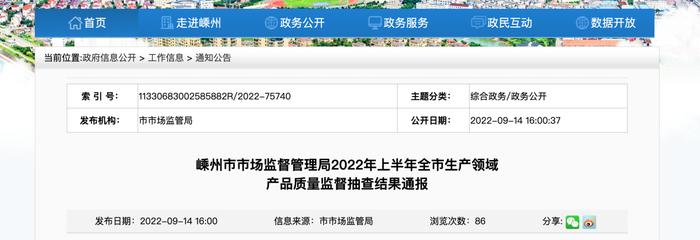 首页 走进嵊州 政务公开 政务服务 政民互动 数据开放

当前位置:政府信息公开 > 工作信息 > 通知公告

| 索 引 号: | 11330683002585882R/2022-75740 | 主题分类: | 综合政务/政务公开 |
|---|---|---|---|
| 发布机构: | 市市场监管局 | 公开日期: | 2022-09-14 16:00:37 |

嵊州市市场监督管理局2022年上半年全市生产领域产品质量监督抽查结果通报

发布日期: 2022-09-14 16:00 信息来源: 市市场监管局 浏览次数: 86 分享: